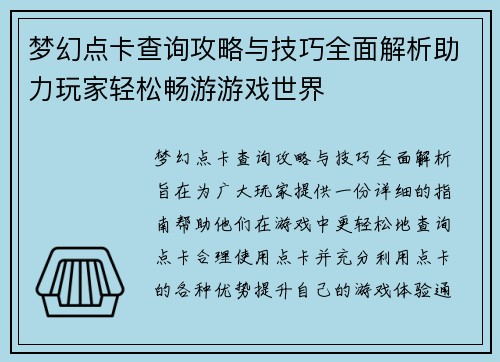 梦幻点卡查询攻略与技巧全面解析助力玩家轻松畅游游戏世界

梦幻点卡查询攻略与技巧全面解析旨在为广大玩家提供一份详细的指南帮助他们在游戏中更轻松地查询点卡合理使用点卡并充分利用点卡的各种优势提升自己的游戏体验通